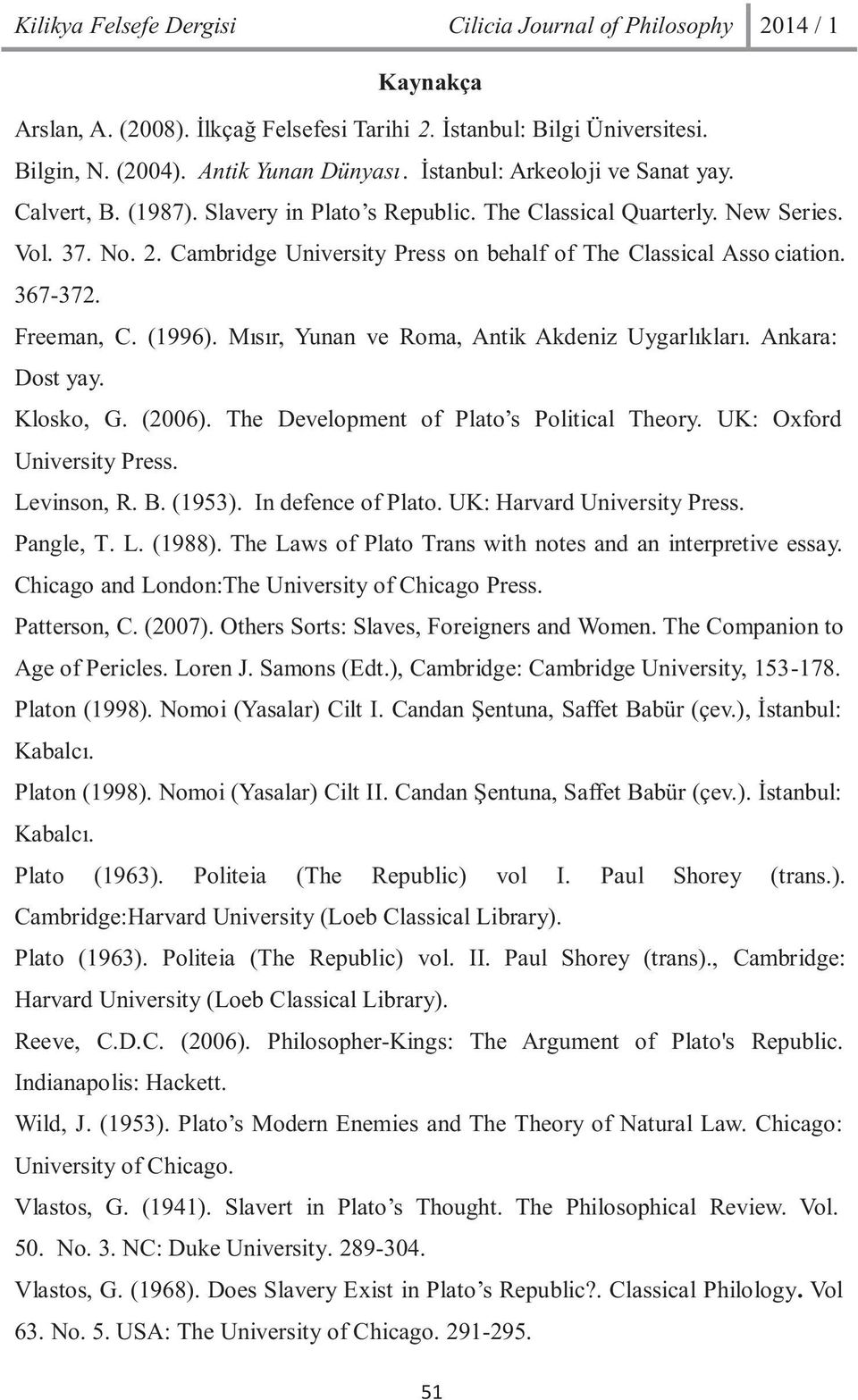 Kilikya Felsefe Dergisi Cilicia Journal of Philosophy 2014 / 1

Kaynakça

Arslan, A. (2008). İlkçağ Felsefesi Tarihi 2. İstanbul: Bilgi Üniversitesi.

Bilgin, N. (2004). Antik Yunan Dünyası. İstanbul: Arkeoloji ve Sanat yay.

Calvert, B. (1987). Slavery in Plato's Republic. The Classical Quarterly. New Series. Vol. 37. No. 2. Cambridge University Press on behalf of The Classical Asso ciation. 367-372.

Freeman, C. (1996). Mısır, Yunan ve Roma, Antik Akdeniz Uygarlıkları. Ankara: Dost yay.

Klosko, G. (2006). The Development of Plato's Political Theory. UK: Oxford University Press.

Levinson, R. B. (1953). In defence of Plato. UK: Harvard University Press.

Pangle, T. L. (1988). The Laws of Plato Trans with notes and an interpretive essay. Chicago and London:The University of Chicago Press.

Patterson, C. (2007). Others Sorts: Slaves, Foreigners and Women. The Companion to Age of Pericles. Loren J. Samons (Edt.), Cambridge: Cambridge University, 153-178.

Platon (1998). Nomoi (Yasalar) Cilt I. Candan Şentuna, Saffet Babür (çev.), İstanbul: Kabalcı.

Platon (1998). Nomoi (Yasalar) Cilt II. Candan Şentuna, Saffet Babür (çev.). İstanbul: Kabalcı.

Plato (1963). Politeia (The Republic) vol I. Paul Shorey (trans.). Cambridge:Harvard University (Loeb Classical Library).

Plato (1963). Politeia (The Republic) vol. II. Paul Shorey (trans)., Cambridge: Harvard University (Loeb Classical Library).

Reeve, C.D.C. (2006). Philosopher-Kings: The Argument of Plato's Republic. Indianapolis: Hackett.

Wild, J. (1953). Plato's Modern Enemies and The Theory of Natural Law. Chicago: University of Chicago.

Vlastos, G. (1941). Slavert in Plato's Thought. The Philosophical Review. Vol. 50. No. 3. NC: Duke University. 289-304.

Vlastos, G. (1968). Does Slavery Exist in Plato's Republic?. Classical Philology. Vol 63. No. 5. USA: The University of Chicago. 291-295.

51